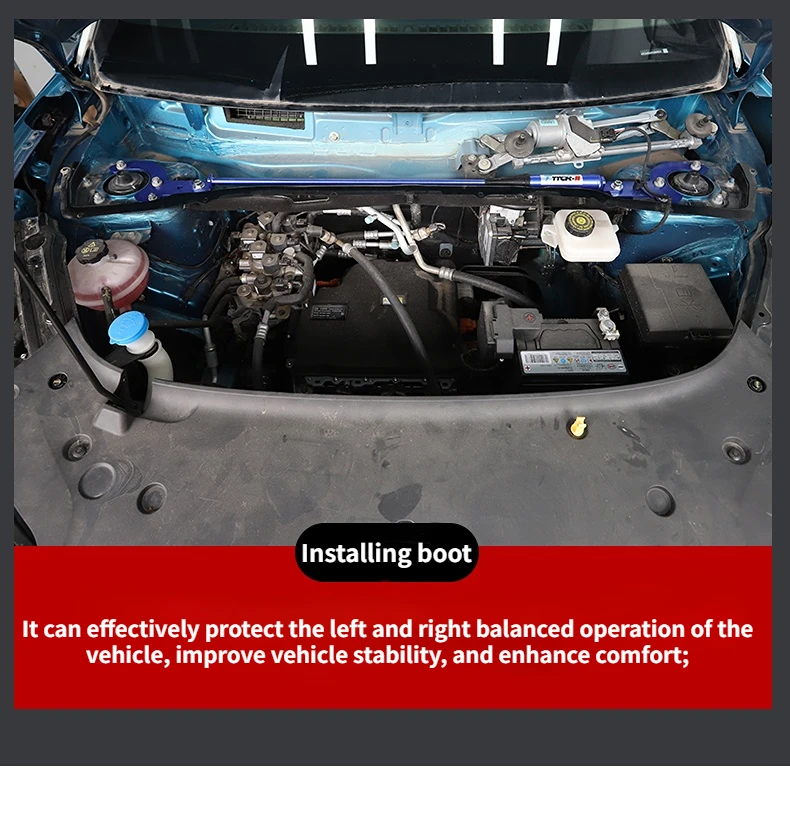 Installing boot

It can effectively protect the left and right balanced operation of the vehicle, improve vehicle stability, and enhance comfort;